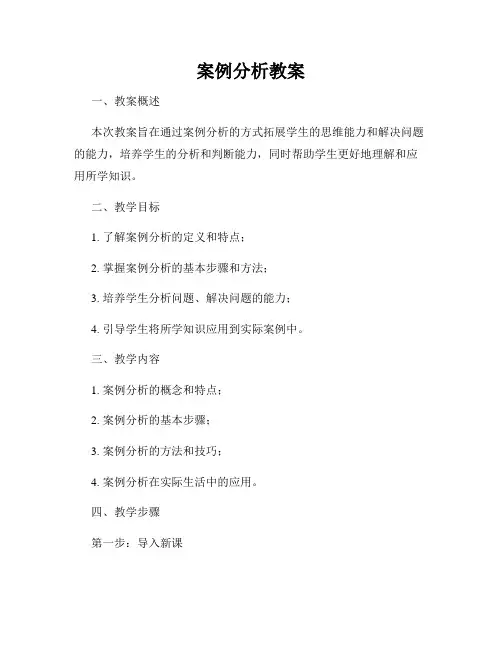 案例分析教案

一、教案概述

本次教案旨在通过案例分析的方式拓展学生的思维能力和解决问题的能力，培养学生的分析和判断能力，同时帮助学生更好地理解和应用所学知识。

二、教学目标

1. 了解案例分析的定义和特点；

2. 掌握案例分析的基本步骤和方法；

3. 培养学生分析问题、解决问题的能力；

4. 引导学生将所学知识应用到实际案例中。

三、教学内容

1. 案例分析的概念和特点；

2. 案例分析的基本步骤；

3. 案例分析的方法和技巧；

4. 案例分析在实际生活中的应用。

四、教学步骤

第一步：导入新课